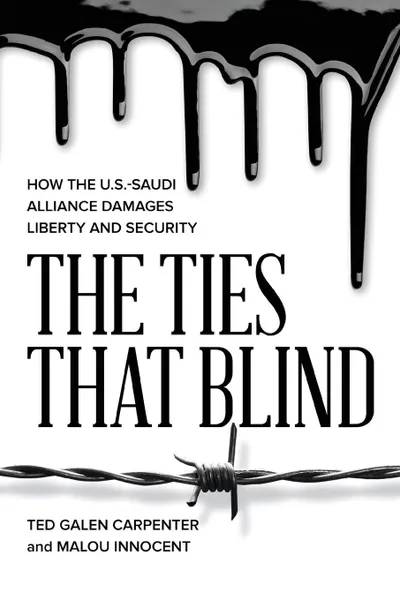 HOW THE U.S.-SAUDI ALLIANCE DAMAGES LIBERTY AND SECURITY

THE TIES THAT BLIND

TED GALEN CARPENTER and MALOU INNOCENT